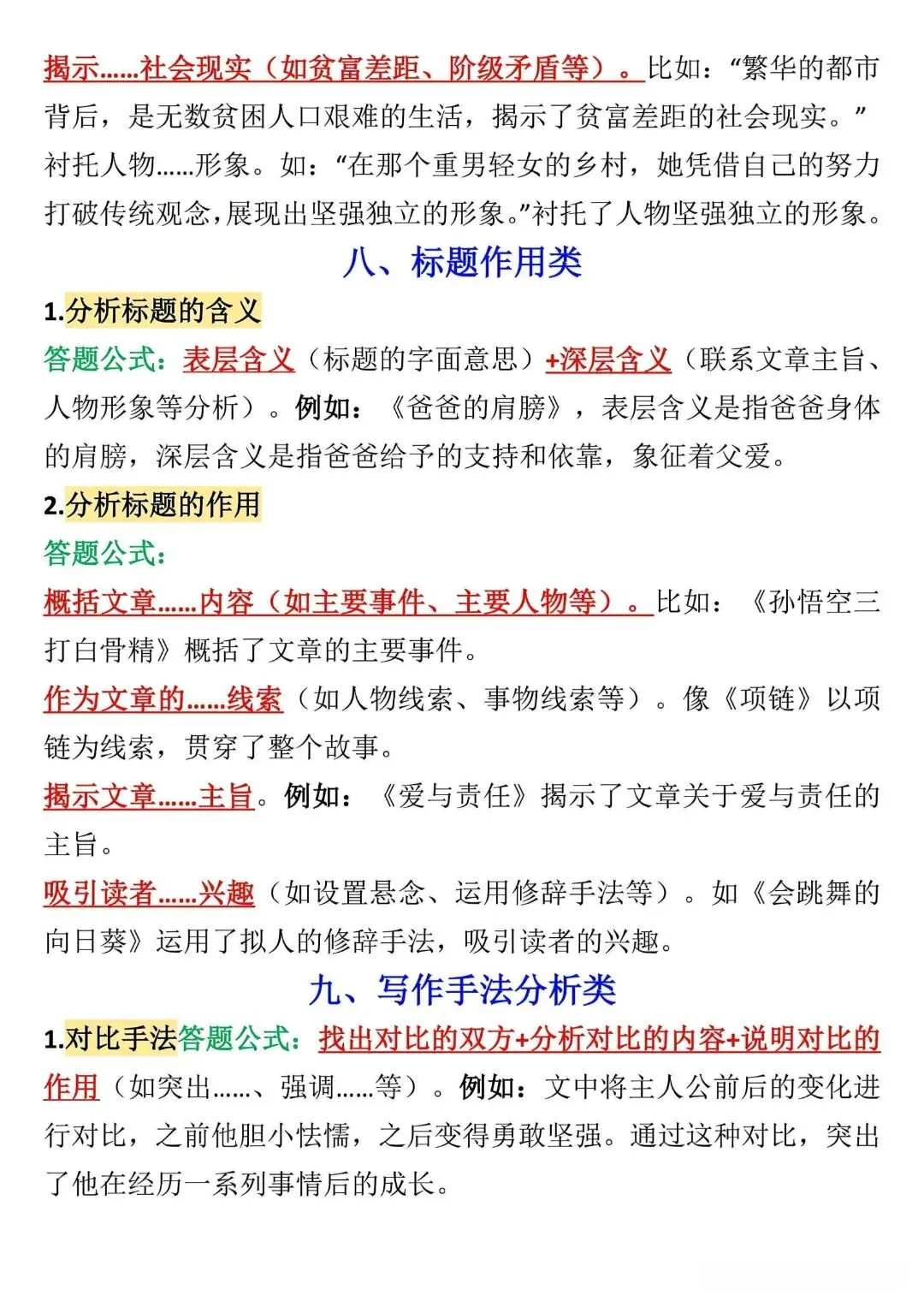 揭示……社会现实（如贫富差距、阶级矛盾等）。比如：“繁华的都市背后，是无数贫困人口艰难的生活，揭示了贫富差距的社会现实。”衬托人物……形象。如：“在那个重男轻女的乡村，她凭借自己的努力打破传统观念，展现出坚强独立的形象。”衬托了人物坚强独立的形象。

八、标题作用类

1.分析标题的含义

答题公式：表层含义（标题的字面意思）+深层含义（联系文章主旨、人物形象等分析）。例如：《爸爸的肩膀》，表层含义是指爸爸身体的肩膀，深层含义是指爸爸给予的支持和依靠，象征着父爱。

2.分析标题的作用

答题公式：

概括文章……内容（如主要事件、主要人物等）。比如：《孙悟空三打白骨精》概括了文章的主要事件。

作为文章的……线索（如人物线索、事物线索等）。像《项链》以项链为线索，贯穿了整个故事。

揭示文章……主旨。例如：《爱与责任》揭示了文章关于爱与责任的主旨。

吸引读者……兴趣（如设置悬念、运用修辞手法等）。如《会跳舞的向日葵》运用了拟人的修辞手法，吸引读者的兴趣。

九、写作手法分析类

1.对比手法答题公式：找出对比的双方+分析对比的内容+说明对比的作用（如突出……、强调……等）。例如：文中将主人公前后的变化进行对比，之前他胆小怯懦，之后变得勇敢坚强。通过这种对比，突出了他在经历一系列事情后的成长。